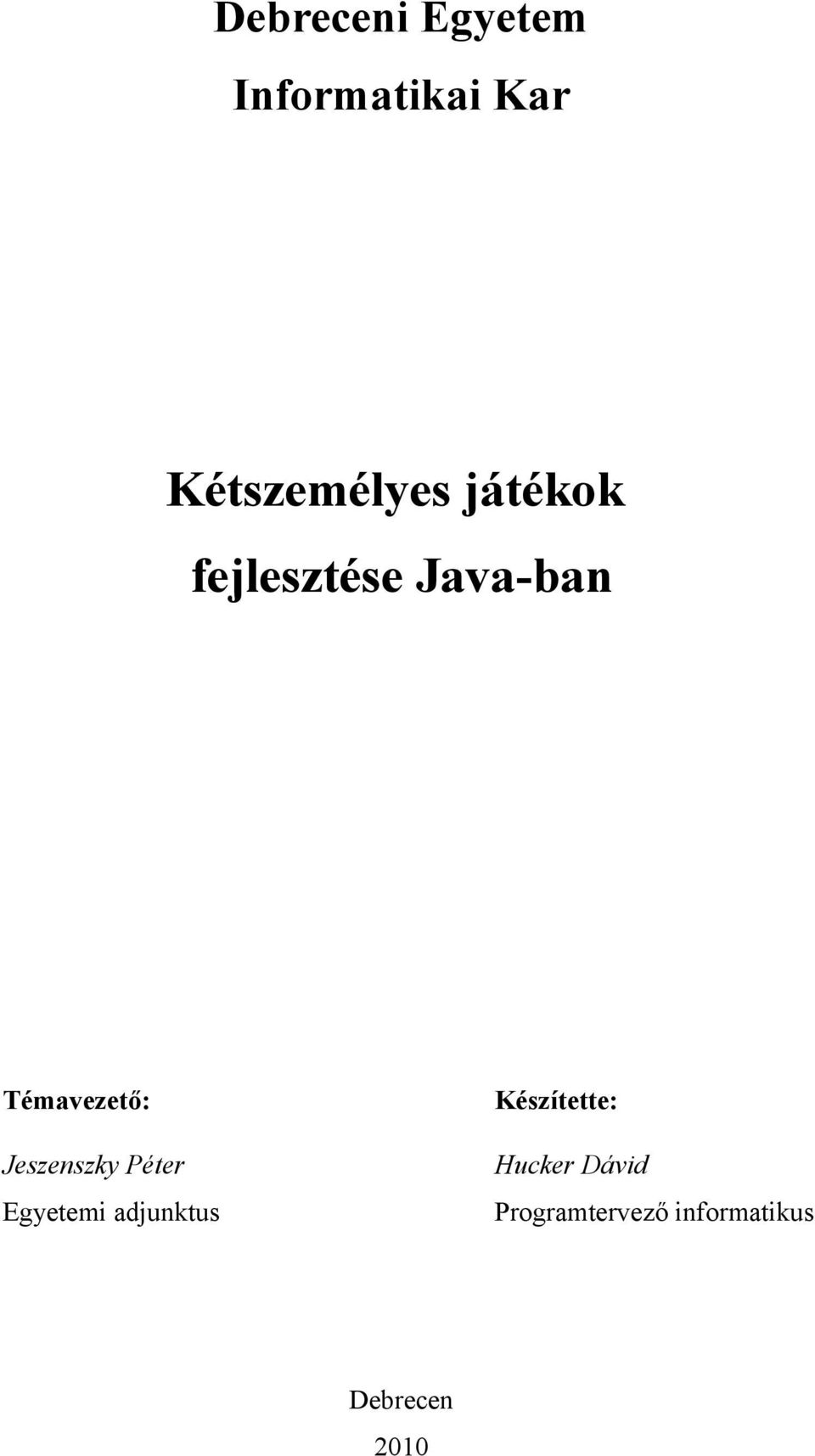 Debreceni Egyetem
Informatikai Kar

Kétszemélyes játékok
fejlesztése Java-ban

Témavezető:
Jeszenszky Péter
Egyetemi adjunktus

Készítette:
Hucker Dávid
Programtervező informatikus

Debrecen
2010